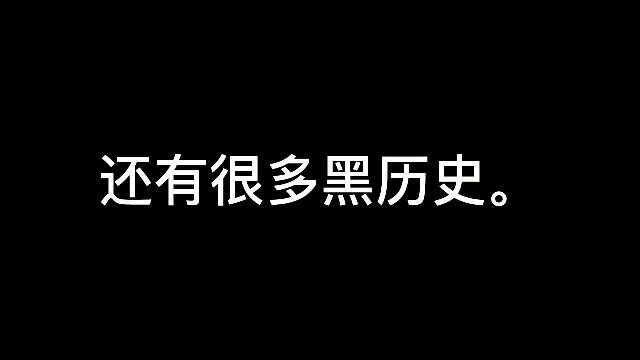 还有很多黑历史。